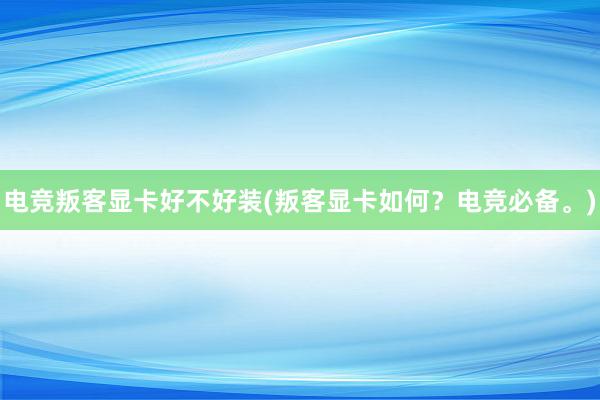 电竞叛客显卡好不好装(叛客显卡如何？电竞必备。)